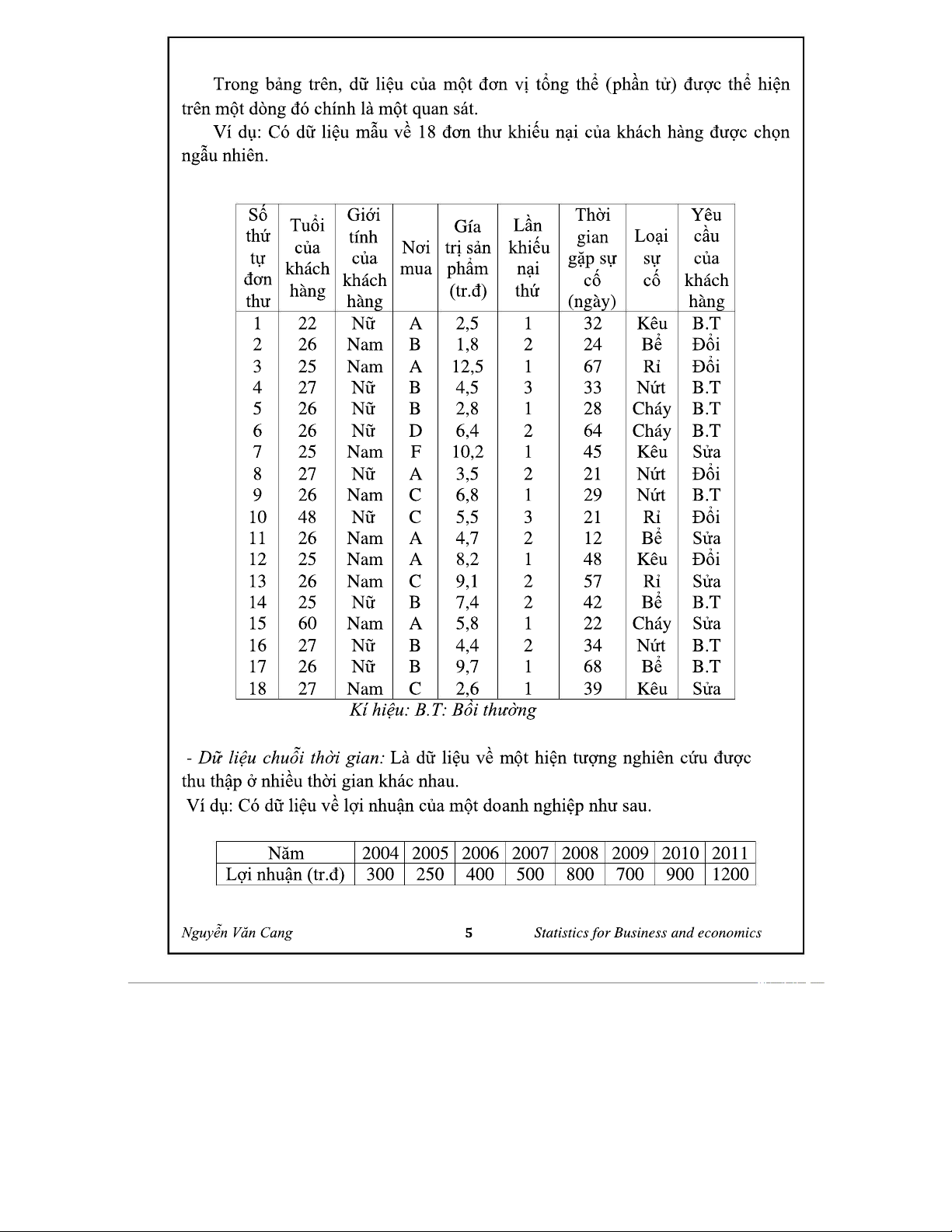 Trong bảng trên, dữ liệu của một đơn vị tổng thể (phần tử) được thể hiện trên một dòng đó chính là một quan sát.

Ví dụ: Có dữ liệu mẫu về 18 đơn thư khiếu nại của khách hàng được chọn ngẫu nhiên.

| Số thứ tự đơn thư | Tuổi của khách hàng | Giới tính của khách hàng | Nơi mua | Gía trị sản phẩm (tr.đ) | Lần khiếu nại thứ | Thời gian gặp sự cố (ngày) | Loại sự cố | Yêu cầu của khách hàng |
|---|---|---|---|---|---|---|---|---|
| 1 | 22 | Nữ | A | 2,5 | 1 | 32 | Kêu | B.T |
| 2 | 26 | Nam | B | 1,8 | 2 | 24 | Bể | Đổi |
| 3 | 25 | Nam | A | 12,5 | 1 | 67 | Rỉ | Đổi |
| 4 | 27 | Nữ | B | 4,5 | 3 | 33 | Nứt | B.T |
| 5 | 26 | Nữ | B | 2,8 | 1 | 28 | Cháy | B.T |
| 6 | 26 | Nữ | D | 6,4 | 2 | 64 | Cháy | B.T |
| 7 | 25 | Nam | F | 10,2 | 1 | 45 | Kêu | Sửa |
| 8 | 27 | Nữ | A | 3,5 | 2 | 21 | Nứt | Đổi |
| 9 | 26 | Nam | C | 6,8 | 1 | 29 | Nứt | B.T |
| 10 | 48 | Nữ | C | 5,5 | 3 | 21 | Rỉ | Đổi |
| 11 | 26 | Nam | A | 4,7 | 2 | 12 | Bể | Sửa |
| 12 | 25 | Nam | A | 8,2 | 1 | 48 | Kêu | Đổi |
| 13 | 26 | Nam | C | 9,1 | 2 | 57 | Rỉ | Sửa |
| 14 | 25 | Nữ | B | 7,4 | 2 | 42 | Bể | B.T |
| 15 | 60 | Nam | A | 5,8 | 1 | 22 | Cháy | Sửa |
| 16 | 27 | Nữ | B | 4,4 | 2 | 34 | Nứt | B.T |
| 17 | 26 | Nữ | B | 9,7 | 1 | 68 | Bể | B.T |
| 18 | 27 | Nam | C | 2,6 | 1 | 39 | Kêu | Sửa |

Kí hiệu: B.T: Bồi thường

- Dữ liệu chuỗi thời gian: Là dữ liệu về một hiện tượng nghiên cứu được thu thập ở nhiều thời gian khác nhau.
Ví dụ: Có dữ liệu về lợi nhuận của một doanh nghiệp như sau.

| Năm | 2004 | 2005 | 2006 | 2007 | 2008 | 2009 | 2010 | 2011 |
|---|---|---|---|---|---|---|---|---|
| Lợi nhuận (tr.đ) | 300 | 250 | 400 | 500 | 800 | 700 | 900 | 1200 |

Nguyễn Văn Cang 5 Statistics for Business and economics